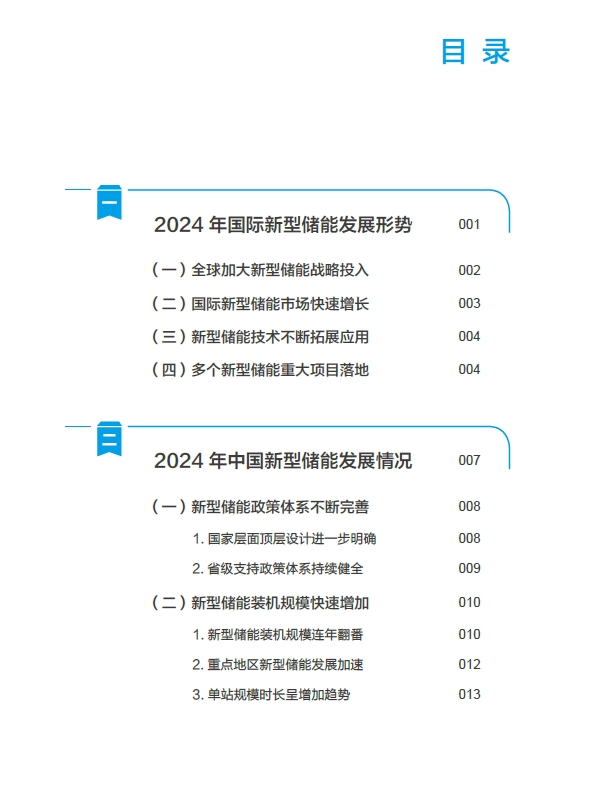 目录

一

2024年国际新型储能发展形势 001

(一)全球加大新型储能战略投入 002

(二)国际新型储能市场快速增长 003

(三)新型储能技术不断拓展应用 004

(四)多个新型储能重大项目落地 004

二

2024年中国新型储能发展情况 007

(一)新型储能政策体系不断完善 008

1.国家层面顶层设计进一步明确 008

2.省级支持政策体系持续健全 009

(二)新型储能装机规模快速增加 010

1.新型储能装机规模连年翻番 010

2.重点地区新型储能发展加速 012

3.单站规模时长呈增加趋势 013